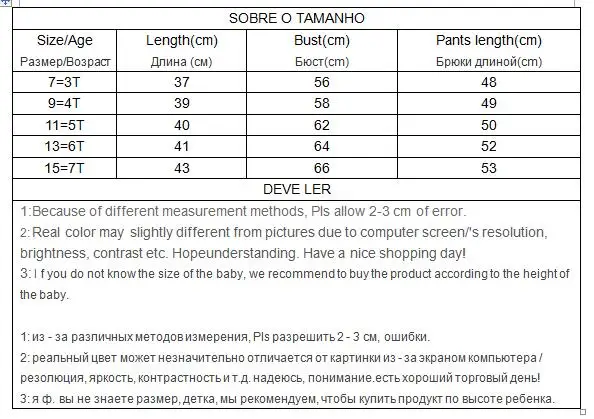 SOBRE O TAMANHO

| Size/Age Размер/Возраст | Length(cm) Длина (см) | Bust(cm) Бюст(cm) | Pants length(cm) Брюки длиной(cm) |
|---|---|---|---|
| 7=3T | 37 | 56 | 48 |
| 9=4T | 39 | 58 | 49 |
| 11=5T | 40 | 62 | 50 |
| 13=6T | 41 | 64 | 52 |
| 15=7T | 43 | 66 | 53 |

DEVE LER

1:Because of different measurement methods, Pls allow 2-3 cm of error.
2: Real color may slightly different from pictures due to computer screen/'s resolution, brightness, contrast etc. Hopeunderstanding. Have a nice shopping day!
3: I f you do not know the size of the baby, we recommend to buy the product according to the height of the baby.

1: из - за различных методов измерения, Pls разрешить 2 - 3 см, ошибки.
2: реальный цвет может незначительно отличается от картинки из - за экраном компьютера / резолюция, яркость, контрастность и т.д. надеюсь, понимание.есть хороший торговый день!
3: я ф. вы не знаете размер, детка, мы рекомендуем, чтобы купить продукт по высоте ребенка.